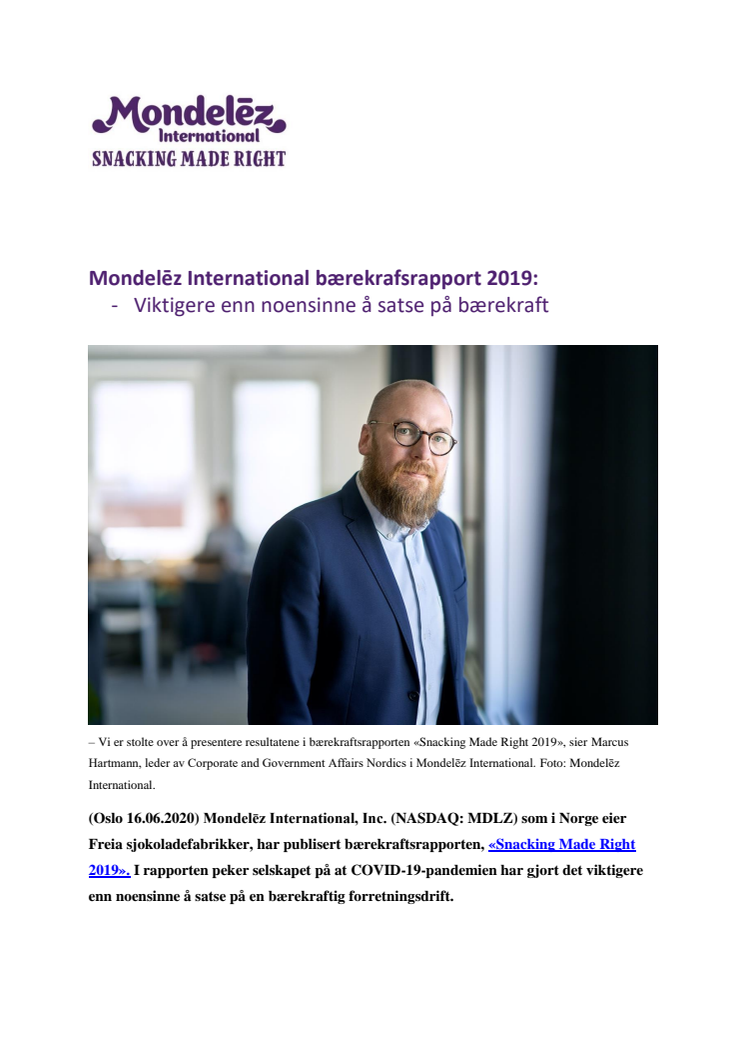 Mondelēz International
SNACKING MADE RIGHT

Mondelēz International bærekrafsrapport 2019:
- Viktigere enn noensinne å satse på bærekraft

– Vi er stolte over å presentere resultatene i bærekraftsrapporten «Snacking Made Right 2019», sier Marcus Hartmann, leder av Corporate and Government Affairs Nordics i Mondelēz International. Foto: Mondelēz International.

(Oslo 16.06.2020) Mondelēz International, Inc. (NASDAQ: MDLZ) som i Norge eier Freia sjokoladefabrikker, har publisert bærekraftsrapporten, «Snacking Made Right 2019». I rapporten peker selskapet på at COVID-19-pandemien har gjort det viktigere enn noensinne å satse på en bærekraftig forretningsdrift.